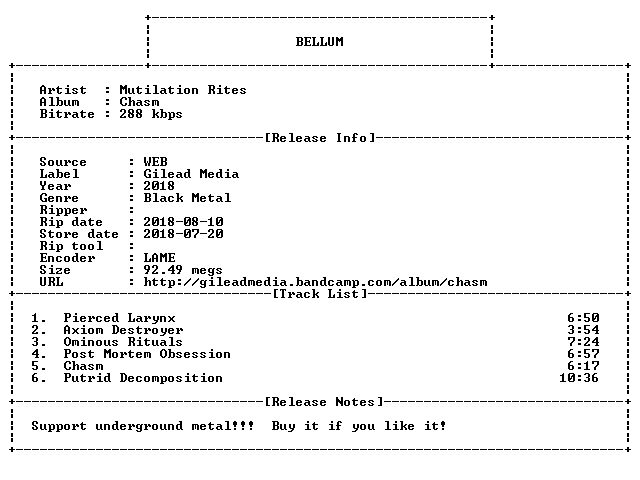 BELLUM

Artist : Mutilation Rites
Album : Chasm
Bitrate : 288 kbps

[Release Info]

Source : WEB
Label : Gilead Media
Year : 2018
Genre : Black Metal
Ripper :
Rip date : 2018-08-10
Store date : 2018-07-20
Rip tool :
Encoder : LAME
Size : 92.49 megs
URL : http://gileadmedia.bandcamp.com/album/chasm

[Track List]

1. Pierced Larynx 6:50
2. Axiom Destroyer 3:54
3. Ominous Rituals 7:24
4. Post Mortem Obsession 6:57
5. Chasm 6:17
6. Putrid Decomposition 10:36

[Release Notes]

Support underground metal!!! Buy it if you like it!